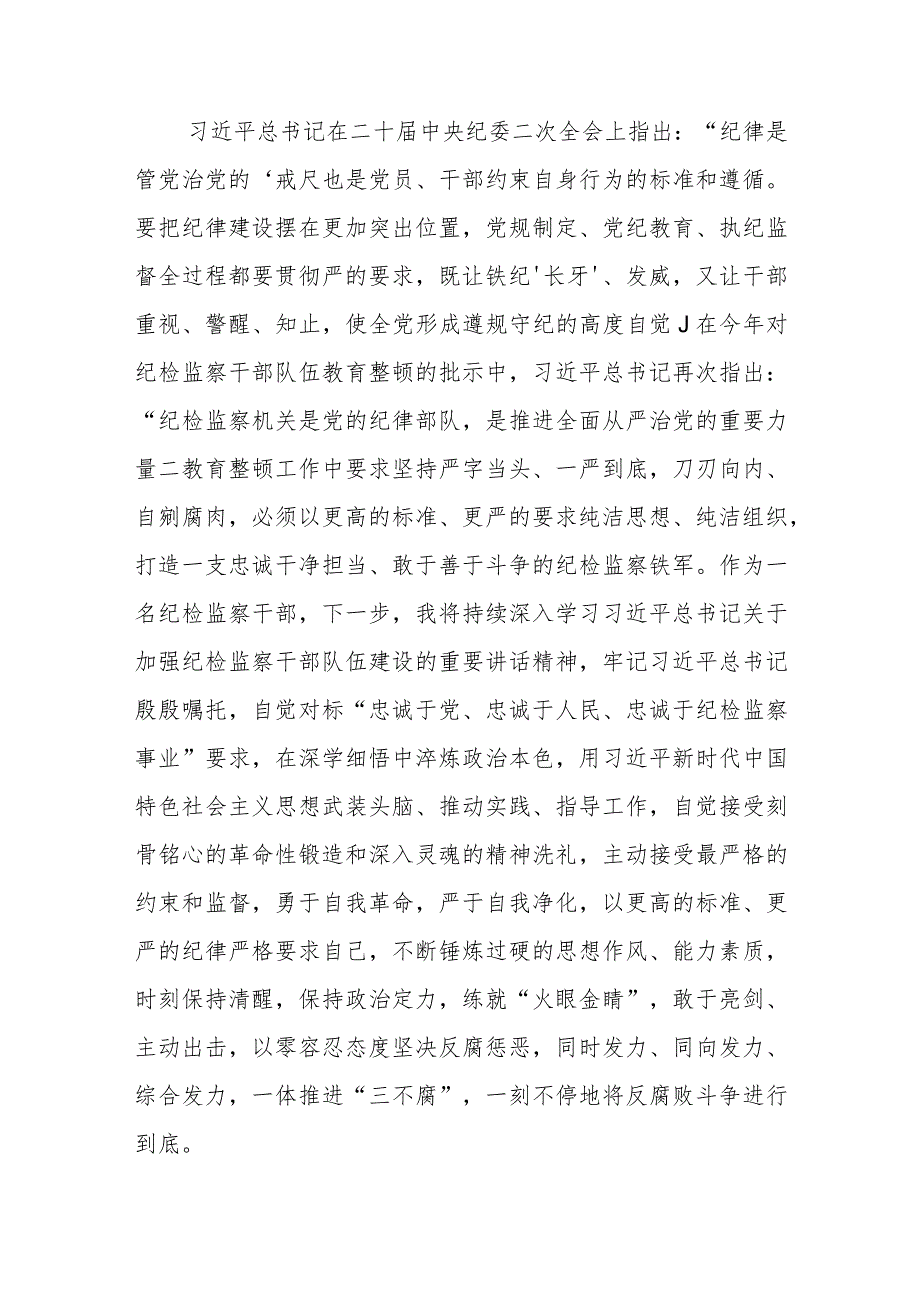 习近平总书记在二十届中央纪委二次全会上指出：“纪律是管党治党的‘戒尺也是党员、干部约束自身行为的标准和遵循。要把纪律建设摆在更加突出位置，党规制定、党纪教育、执纪监督全过程都要贯彻严的要求，既让铁纪'长牙'、发威，又让干部重视、警醒、知止，使全党形成遵规守纪的高度自觉J在今年对纪检监察干部队伍教育整顿的批示中，习近平总书记再次指出：“纪检监察机关是党的纪律部队，是推进全面从严治党的重要力量二教育整顿工作中要求坚持严字当头、一严到底，刀刃向内、自剜腐肉，必须以更高的标准、更严的要求纯洁思想、纯洁组织，打造一支忠诚干净担当、敢于善于斗争的纪检监察铁军。作为一名纪检监察干部，下一步，我将持续深入学习习近平总书记关于加强纪检监察干部队伍建设的重要讲话精神，牢记习近平总书记殷殷嘱托，自觉对标“忠诚于党、忠诚于人民、忠诚于纪检监察事业”要求，在深学细悟中淬炼政治本色，用习近平新时代中国特色社会主义思想武装头脑、推动实践、指导工作，自觉接受刻骨铭心的革命性锻造和深入灵魂的精神洗礼，主动接受最严格的约束和监督，勇于自我革命，严于自我净化，以更高的标准、更严的纪律严格要求自己，不断锤炼过硬的思想作风、能力素质，时刻保持清醒，保持政治定力，练就“火眼金睛”，敢于亮剑、主动出击，以零容忍态度坚决反腐惩恶，同时发力、同向发力、综合发力，一体推进“三不腐”，一刻不停地将反腐败斗争进行到底。